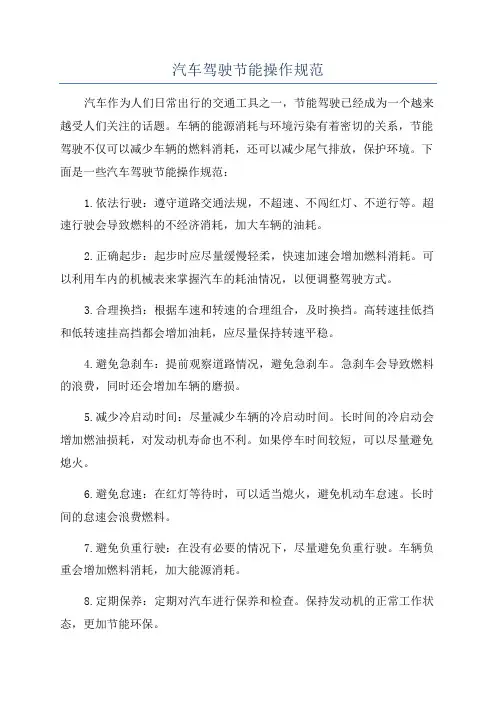 汽车驾驶节能操作规范

汽车作为人们日常出行的交通工具之一，节能驾驶已经成为一个越来越受人们关注的话题。车辆的能源消耗与环境污染有着密切的关系，节能驾驶不仅可以减少车辆的燃料消耗，还可以减少尾气排放，保护环境。下面是一些汽车驾驶节能操作规范：

1.依法行驶：遵守道路交通法规，不超速、不闯红灯、不逆行等。超速行驶会导致燃料的不经济消耗，加大车辆的油耗。

2.正确起步：起步时应尽量缓慢轻柔，快速加速会增加燃料消耗。可以利用车内的机械表来掌握汽车的耗油情况，以便调整驾驶方式。

3.合理换挡：根据车速和转速的合理组合，及时换挡。高转速挂低挡和低转速挂高挡都会增加油耗，应尽量保持转速平稳。

4.避免急刹车：提前观察道路情况，避免急刹车。急刹车会导致燃料的浪费，同时还会增加车辆的磨损。

5.减少冷启动时间：尽量减少车辆的冷启动时间。长时间的冷启动会增加燃油损耗，对发动机寿命也不利。如果停车时间较短，可以尽量避免熄火。

6.避免怠速：在红灯等待时，可以适当熄火，避免机动车怠速。长时间的怠速会浪费燃料。

7.避免负重行驶：在没有必要的情况下，尽量避免负重行驶。车辆负重会增加燃料消耗，加大能源消耗。

8.定期保养：定期对汽车进行保养和检查。保持发动机的正常工作状态，更加节能环保。